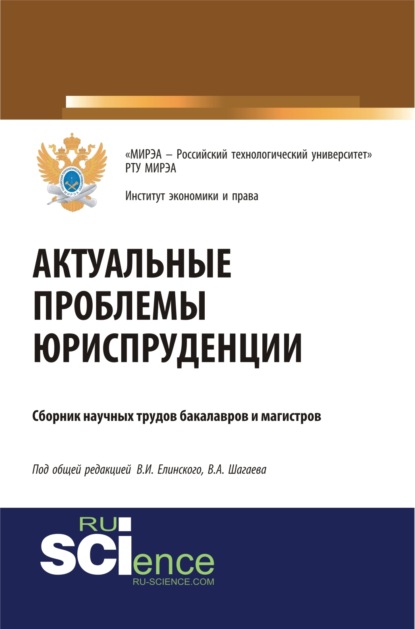 «МИРЭА – Российский технологический университет»
РТУ МИРЭА

Институт экономики и права

АКТУАЛЬНЫЕ ПРОБЛЕМЫ ЮРИСПРУДЕНЦИИ

Сборник научных трудов бакалавров и магистров

Под общей редакцией В.И. Елинского, В.А. Шагаева

RU SCIence
RU-SCIENCE.COM